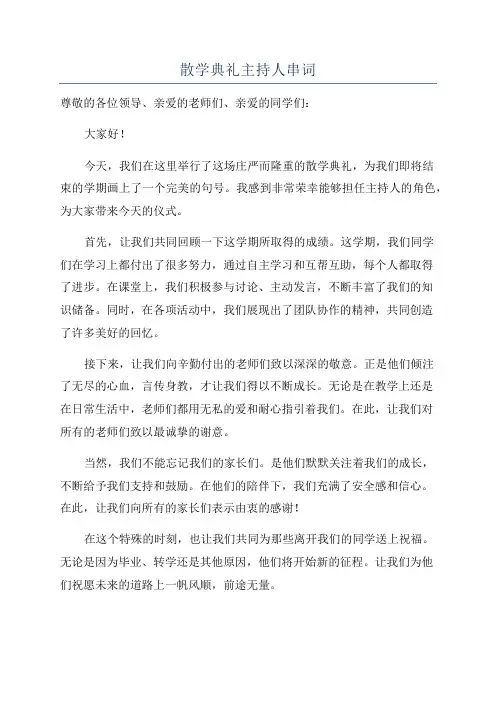 散学典礼主持人串词

尊敬的各位领导、亲爱的老师们、亲爱的同学们：

大家好！

今天，我们在这里举行了这场庄严而隆重的散学典礼，为我们即将结束的学期画上了一个完美的句号。我感到非常荣幸能够担任主持人的角色，为大家带来今天的仪式。

首先，让我们共同回顾一下这学期所取得的成绩。这学期，我们同学们在学习上都付出了很多努力，通过自主学习和互帮互助，每个人都取得了进步。在课堂上，我们积极参与讨论、主动发言，不断丰富了我们的知识储备。同时，在各项活动中，我们展现出了团队协作的精神，共同创造了许多美好的回忆。

接下来，让我们向辛勤付出的老师们致以深深的敬意。正是他们倾注了无尽的心血，言传身教，才让我们得以不断成长。无论是在教学上还是在日常生活中，老师们都用无私的爱和耐心指引着我们。在此，让我们对所有的老师们致以最诚挚的谢意。

当然，我们不能忘记我们的家长们。是他们默默关注着我们的成长，不断给予我们支持和鼓励。在他们的陪伴下，我们充满了安全感和信心。在此，让我们向所有的家长们表示由衷的感谢！

在这个特殊的时刻，也让我们共同为那些离开我们的同学送上祝福。无论是因为毕业、转学还是其他原因，他们将开始新的征程。让我们为他们祝愿未来的道路上一帆风顺，前途无量。